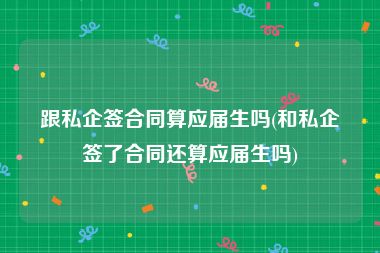 跟私企签合同算应届生吗(和私企签了合同还算应届生吗)